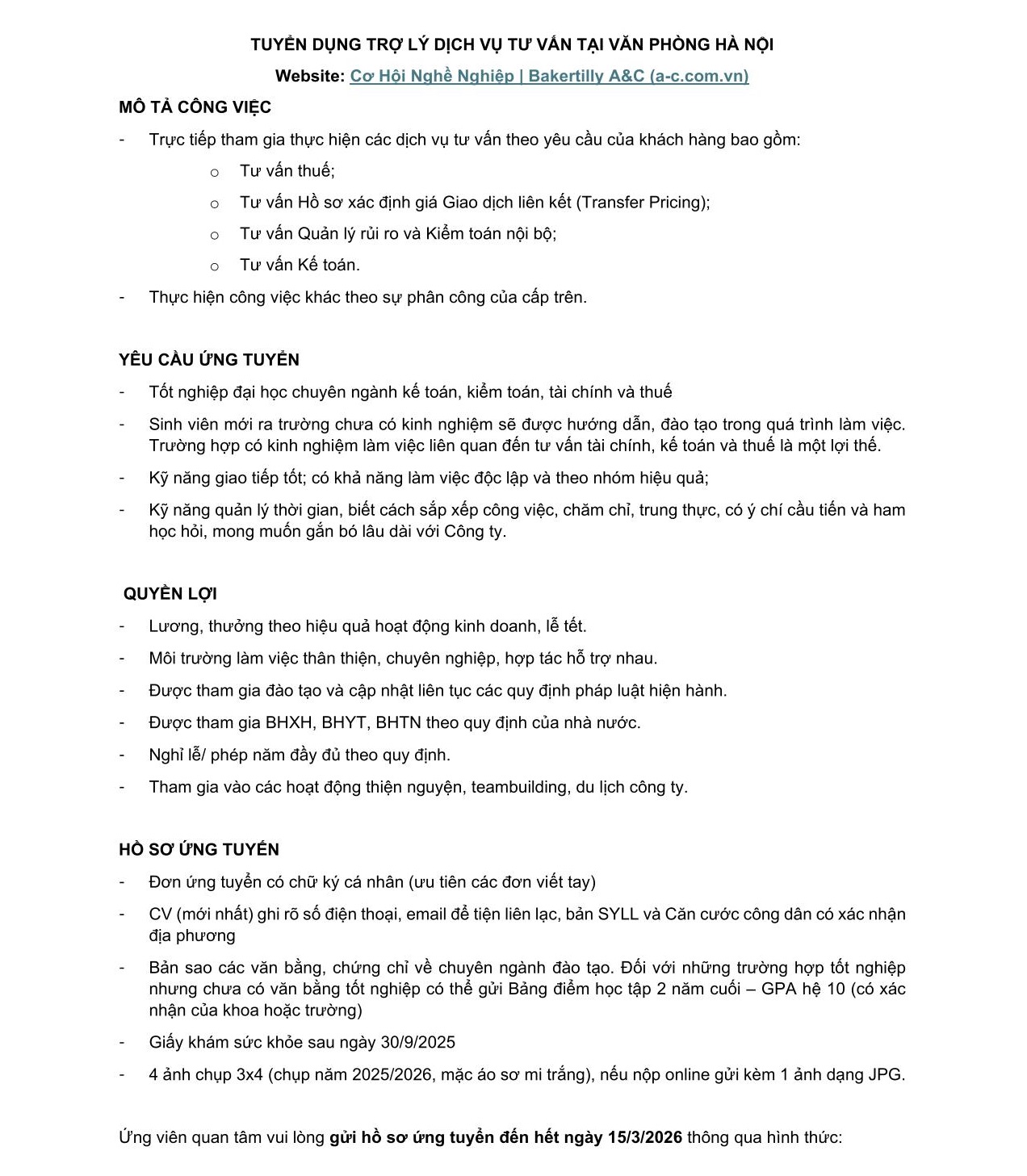 TUYỂN DỤNG TRỢ LÝ DỊCH VỤ TƯ VẤN TẠI VĂN PHÒNG HÀ NỘI

Website: Cơ Hội Nghề Nghiệp | Bakertilly A&C (a-c.com.vn)

MÔ TẢ CÔNG VIỆC

- Trực tiếp tham gia thực hiện các dịch vụ tư vấn theo yêu cầu của khách hàng bao gồm:

o Tư vấn thuế;

o Tư vấn Hồ sơ xác định giá Giao dịch liên kết (Transfer Pricing);

o Tư vấn Quản lý rủi ro và Kiểm toán nội bộ;

o Tư vấn Kế toán.

- Thực hiện công việc khác theo sự phân công của cấp trên.

YÊU CẦU ỨNG TUYỂN

- Tốt nghiệp đại học chuyên ngành kế toán, kiểm toán, tài chính và thuế

- Sinh viên mới ra trường chưa có kinh nghiệm sẽ được hướng dẫn, đào tạo trong quá trình làm việc. Trường hợp có kinh nghiệm làm việc liên quan đến tư vấn tài chính, kế toán và thuế là một lợi thế.

- Kỹ năng giao tiếp tốt; có khả năng làm việc độc lập và theo nhóm hiệu quả;

- Kỹ năng quản lý thời gian, biết cách sắp xếp công việc, chăm chỉ, trung thực, có ý chí cầu tiến và ham học hỏi, mong muốn gắn bó lâu dài với Công ty.

QUYỀN LỢI

- Lương, thưởng theo hiệu quả hoạt động kinh doanh, lễ tết.

- Môi trường làm việc thân thiện, chuyên nghiệp, hợp tác hỗ trợ nhau.

- Được tham gia đào tạo và cập nhật liên tục các quy định pháp luật hiện hành.

- Được tham gia BHXH, BHYT, BHTN theo quy định của nhà nước.

- Nghỉ lễ/ phép năm đầy đủ theo quy định.

- Tham gia vào các hoạt động thiện nguyện, teambuilding, du lịch công ty.

HỒ SƠ ỨNG TUYỂN

- Đơn ứng tuyển có chữ ký cá nhân (ưu tiên các đơn viết tay)

- CV (mới nhất) ghi rõ số điện thoại, email để tiện liên lạc, bản SYLL và Căn cước công dân có xác nhận địa phương

- Bản sao các văn bằng, chứng chỉ về chuyên ngành đào tạo. Đối với những trường hợp tốt nghiệp nhưng chưa có văn bằng tốt nghiệp có thể gửi Bảng điểm học tập 2 năm cuối – GPA hệ 10 (có xác nhận của khoa hoặc trường)

- Giấy khám sức khỏe sau ngày 30/9/2025

- 4 ảnh chụp 3x4 (chụp năm 2025/2026, mặc áo sơ mi trắng), nếu nộp online gửi kèm 1 ảnh dạng JPG.

Ứng viên quan tâm vui lòng gửi hồ sơ ứng tuyển đến hết ngày 15/3/2026 thông qua hình thức: